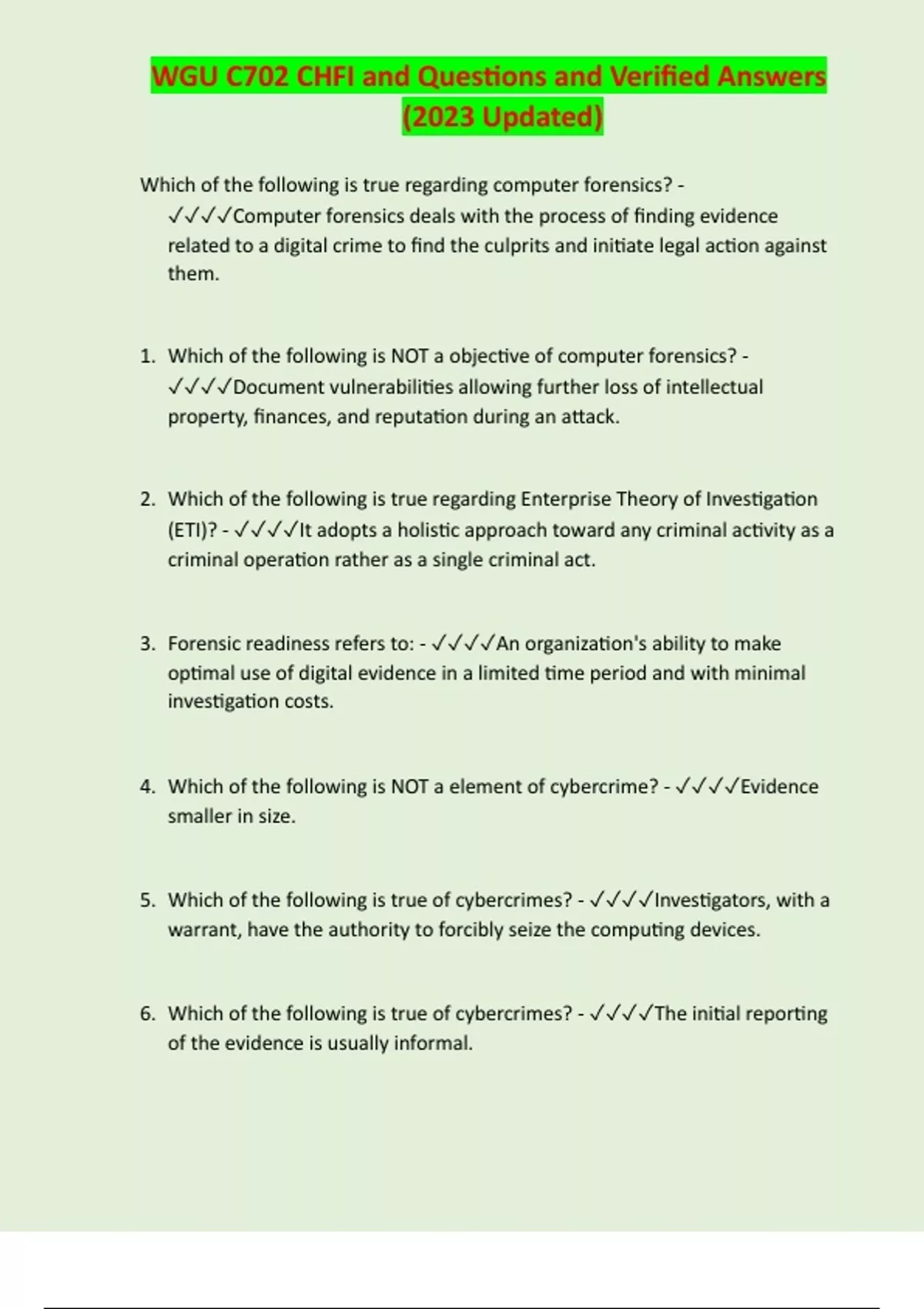 WGU C702 CHFI and Questions and Verified Answers (2023 Updated)

Which of the following is true regarding computer forensics? - ✓✓✓✓Computer forensics deals with the process of finding evidence related to a digital crime to find the culprits and initiate legal action against them.

1. Which of the following is NOT a objective of computer forensics? - ✓✓✓✓Document vulnerabilities allowing further loss of intellectual property, finances, and reputation during an attack.

2. Which of the following is true regarding Enterprise Theory of Investigation (ETI)? - ✓✓✓✓It adopts a holistic approach toward any criminal activity as a criminal operation rather as a single criminal act.

3. Forensic readiness refers to: - ✓✓✓✓An organization's ability to make optimal use of digital evidence in a limited time period and with minimal investigation costs.

4. Which of the following is NOT a element of cybercrime? - ✓✓✓✓Evidence smaller in size.

5. Which of the following is true of cybercrimes? - ✓✓✓✓Investigators, with a warrant, have the authority to forcibly seize the computing devices.

6. Which of the following is true of cybercrimes? - ✓✓✓✓The initial reporting of the evidence is usually informal.